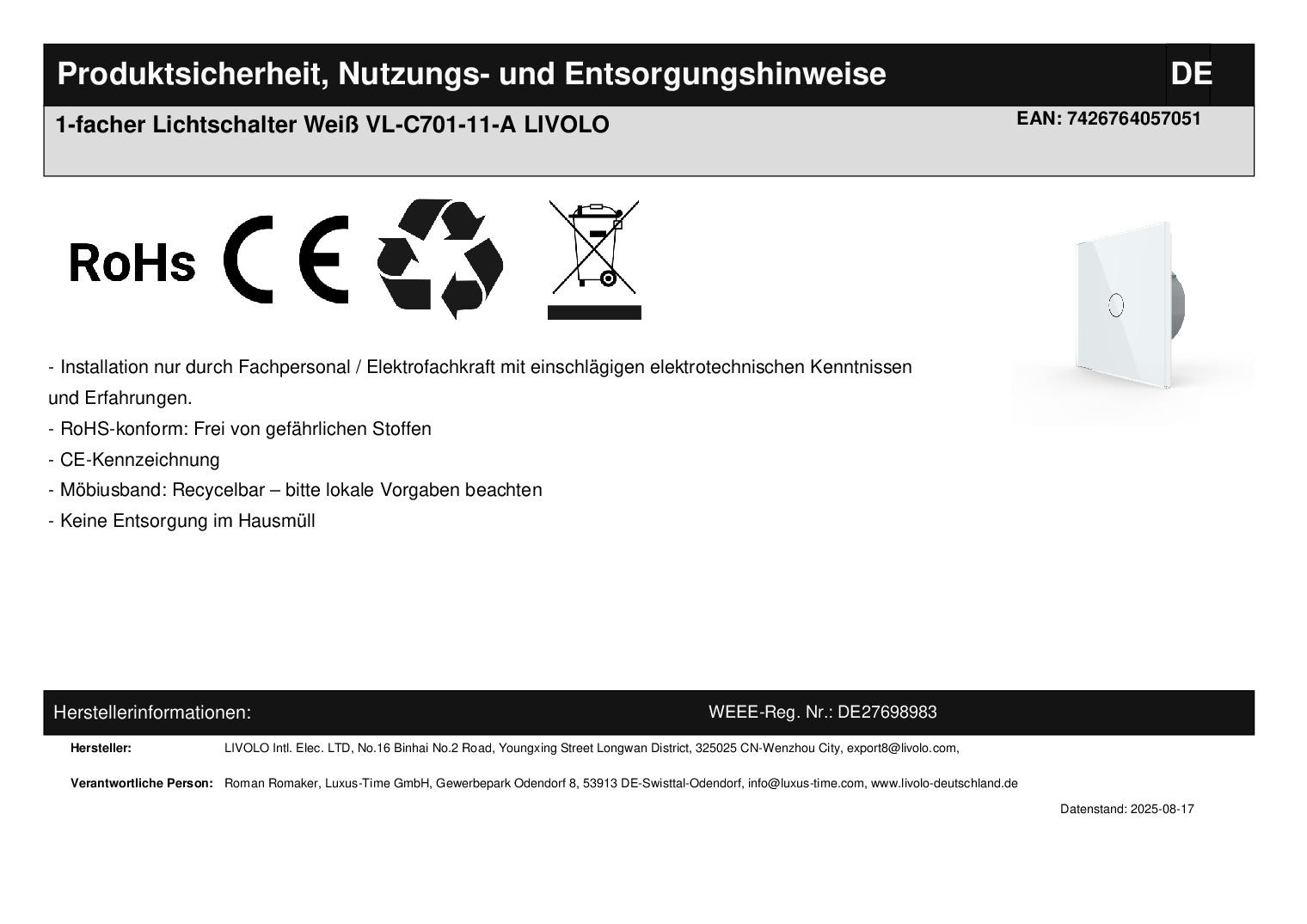 Produktsicherheit, Nutzungs- und Entsorgungshinweise DE

1-facher Lichtschalter Weiß VL-C701-11-A LIVOLO

EAN: 7426764057051

RoHs CE

- Installation nur durch Fachpersonal / Elektrofachkraft mit einschlägigen elektrotechnischen Kenntnissen und Erfahrungen.
- RoHS-konform: Frei von gefährlichen Stoffen
- CE-Kennzeichnung
- Möbiusband: Recycelbar – bitte lokale Vorgaben beachten
- Keine Entsorgung im Hausmüll

Herstellerinformationen:

WEEE-Reg. Nr.: DE27698983

Hersteller: LIVOLO Intl. Elec. LTD, No.16 Binhai No.2 Road, Youngxing Street Longwan District, 325025 CN-Wenzhou City, export8@livolo.com,

Verantwortliche Person: Roman Romaker, Luxus-Time GmbH, Gewerbepark Odendorf 8, 53913 DE-Swisttal-Odendorf, info@luxus-time.com, www.livolo-deutschland.de

Datenstand: 2025-08-17